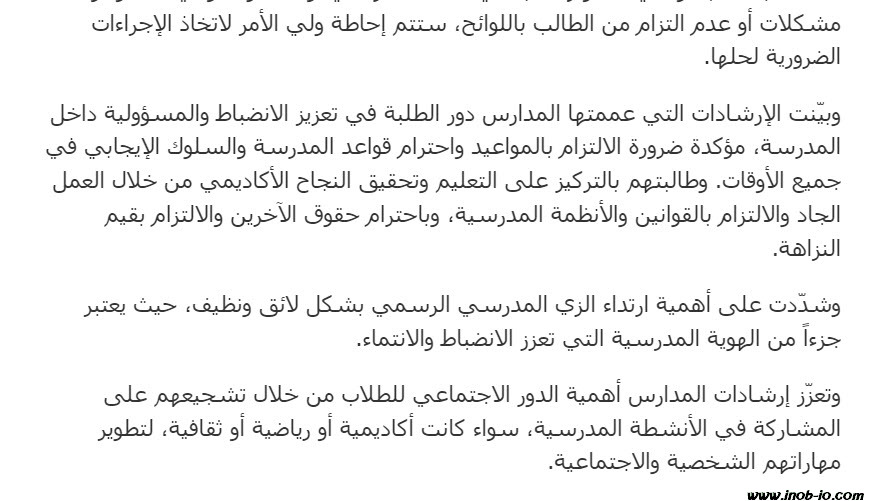 مشكلات أو عدم التزام من الطالب باللوائح، ستتم إحاطة ولي الأمر لاتخاذ الإجراءات الضرورية لحلها.

وبيّنت الإرشادات التي عممتها المدارس دور الطلبة في تعزيز الانضباط والمسؤولية داخل المدرسة، مؤكدة ضرورة الالتزام بالمواعيد واحترام قواعد المدرسة والسلوك الإيجابي في جميع الأوقات. وطالبتهم بالتركيز على التعليم وتحقيق النجاح الأكاديمي من خلال العمل الجاد والالتزام بالقوانين والأنظمة المدرسية، وباحترام حقوق الآخرين والالتزام بقيم النزاهة.

وشدّدت على أهمية ارتداء الزي المدرسي الرسمي بشكل لائق ونظيف، حيث يعتبر جزءاً من الهوية المدرسية التي تعزز الانضباط والانتماء.

وتعزّز إرشادات المدارس أهمية الدور الاجتماعي للطلاب من خلال تشجيعهم على المشاركة في الأنشطة المدرسية، سواء كانت أكاديمية أو رياضية أو ثقافية، لتطوير مهاراتهم الشخصية والاجتماعية.

www.inob-io.com